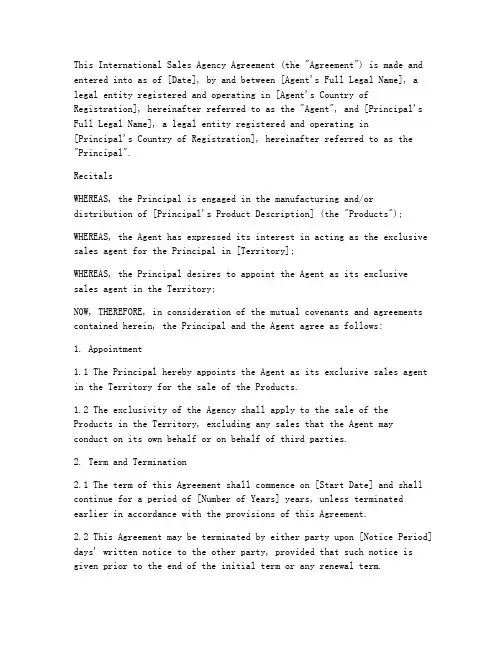 This International Sales Agency Agreement (the "Agreement") is made and entered into as of [Date], by and between [Agent's Full Legal Name], a legal entity registered and operating in [Agent's Country of Registration], hereinafter referred to as the "Agent", and [Principal's Full Legal Name], a legal entity registered and operating in [Principal's Country of Registration], hereinafter referred to as the "Principal".

Recitals

WHEREAS, the Principal is engaged in the manufacturing and/or distribution of [Principal's Product Description] (the "Products");

WHEREAS, the Agent has expressed its interest in acting as the exclusive sales agent for the Principal in [Territory];

WHEREAS, the Principal desires to appoint the Agent as its exclusive sales agent in the Territory;

NOW, THEREFORE, in consideration of the mutual covenants and agreements contained herein, the Principal and the Agent agree as follows:

1. Appointment

1.1 The Principal hereby appoints the Agent as its exclusive sales agent in the Territory for the sale of the Products.

1.2 The exclusivity of the Agency shall apply to the sale of the Products in the Territory, excluding any sales that the Agent may conduct on its own behalf or on behalf of third parties.

2. Term and Termination

2.1 The term of this Agreement shall commence on [Start Date] and shall continue for a period of [Number of Years] years, unless terminated earlier in accordance with the provisions of this Agreement.

2.2 This Agreement may be terminated by either party upon [Notice Period] days' written notice to the other party, provided that such notice is given prior to the end of the initial term or any renewal term.